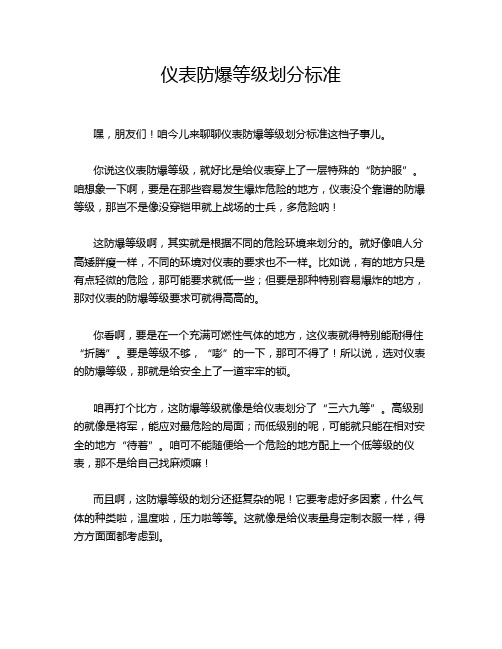 仪表防爆等级划分标准

嘿，朋友们！咱今儿来聊聊仪表防爆等级划分标准这档子事儿。

你说这仪表防爆等级，就好比是给仪表穿上了一层特殊的“防护服”。咱想象一下啊，要是在那些容易发生爆炸危险的地方，仪表没个靠谱的防爆等级，那岂不是像没穿铠甲就上战场的士兵，多危险呐！

这防爆等级啊，其实就是根据不同的危险环境来划分的。就好像咱人分高矮胖瘦一样，不同的环境对仪表的要求也不一样。比如说，有的地方只是有点轻微的危险，那可能要求就低一些；但要是那种特别容易爆炸的地方，那对仪表的防爆等级要求可就得高高的。

你看啊，要是在一个充满可燃性气体的地方，这仪表就得特别能耐得住“折腾”。要是等级不够，“嘭”的一下，那可不得了！所以说，选对仪表的防爆等级，那就是给安全上了一道牢牢的锁。

咱再打个比方，这防爆等级就像是给仪表划分了“三六九等”。高级别的就像是将军，能应对最危险的局面；而低级别的呢，可能就只能在相对安全的地方“待着”。咱可不能随便给一个危险的地方配上一个低等级的仪表，那不是给自己找麻烦嘛！

而且啊，这防爆等级的划分还挺复杂的呢！它要考虑好多因素，什么气体的种类啦，温度啦，压力啦等等。这就像是给仪表量身定制衣服一样，得方方面面都考虑到。